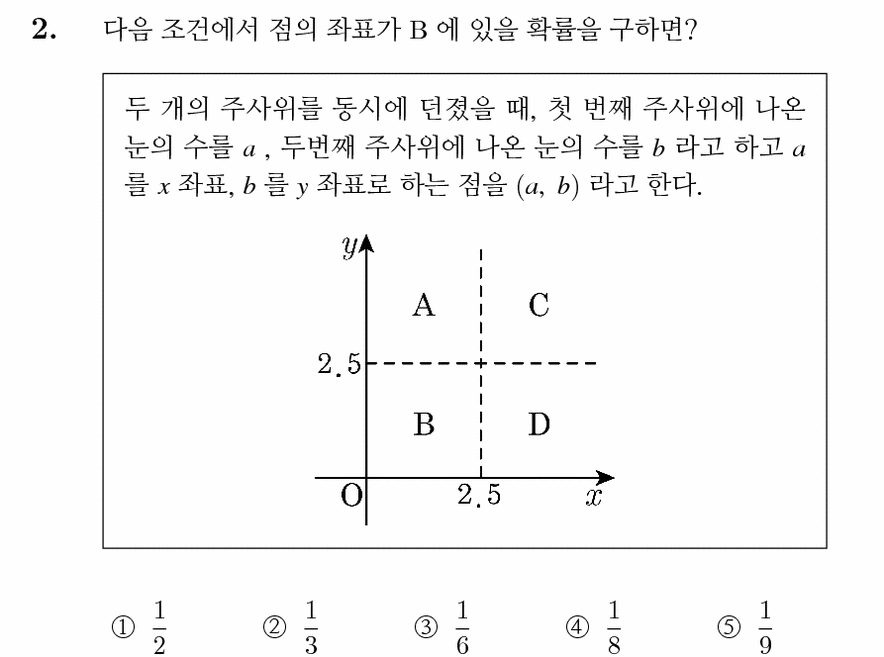 2. 다음 조건에서 점의 좌표가 B 에 있을 확률을 구하면?

두 개의 주사위를 동시에 던졌을 때, 첫 번째 주사위에 나온 눈의 수를 $a$ , 두번째 주사위에 나온 눈의 수를 $b$ 라고 하고 $a$ 를 $x$ 좌표, $b$ 를 $y$ 좌표로 하는 점을 $(a, b)$ 라고 한다.

$y$

A

C

2.5

B

D

O

2.5

$x$

① $\frac{1}{2}$ ② $\frac{1}{3}$ ③ $\frac{1}{6}$ ④ $\frac{1}{8}$ ⑤ $\frac{1}{9}$